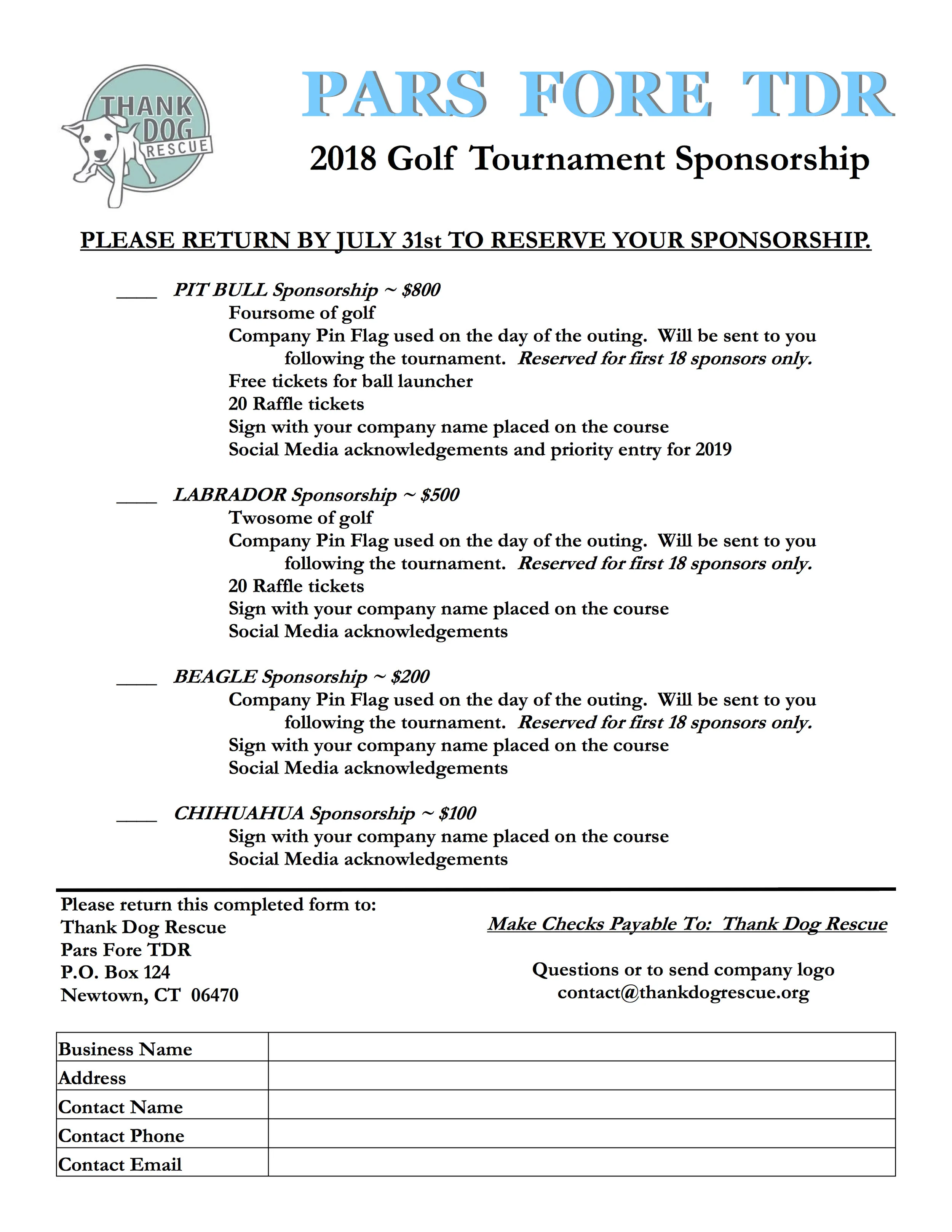 THANK DOG RESCUE

PARS FORE TDR

2018 Golf Tournament Sponsorship

PLEASE RETURN BY JULY 31st TO RESERVE YOUR SPONSORSHIP.

____ PIT BULL Sponsorship ~ \$800
Foursome of golf
Company Pin Flag used on the day of the outing. Will be sent to you following the tournament. Reserved for first 18 sponsors only.
Free tickets for ball launcher
20 Raffle tickets
Sign with your company name placed on the course
Social Media acknowledgements and priority entry for 2019

____ LABRADOR Sponsorship ~ \$500
Twosome of golf
Company Pin Flag used on the day of the outing. Will be sent to you following the tournament. Reserved for first 18 sponsors only.
20 Raffle tickets
Sign with your company name placed on the course
Social Media acknowledgements

____ BEAGLE Sponsorship ~ \$200
Company Pin Flag used on the day of the outing. Will be sent to you following the tournament. Reserved for first 18 sponsors only.
Sign with your company name placed on the course
Social Media acknowledgements

____ CHIHUAHUA Sponsorship ~ \$100
Sign with your company name placed on the course
Social Media acknowledgements

Please return this completed form to:
Thank Dog Rescue
Pars Fore TDR
P.O. Box 124
Newtown, CT 06470

Make Checks Payable To: Thank Dog Rescue

Questions or to send company logo
contact@thankdogrescue.org

| Business Name | |
|---|---|
| Address | |
| Contact Name | |
| Contact Phone | |
| Contact Email | |